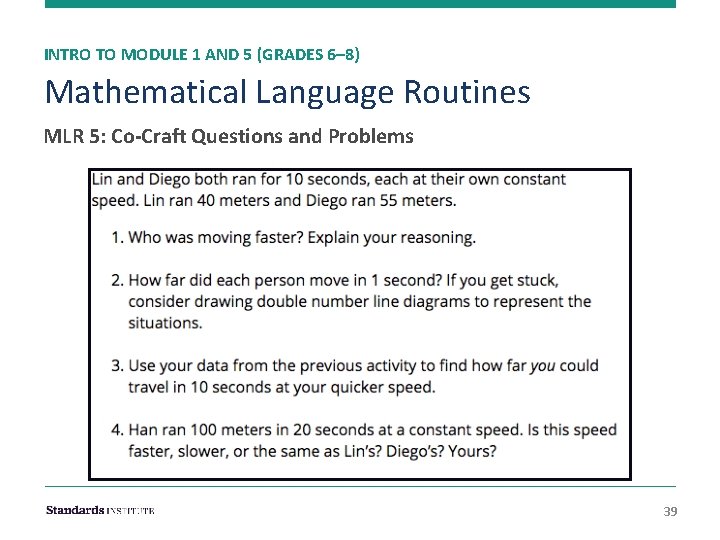 INTRO TO MODULE 1 AND 5 (GRADES 6–8)

Mathematical Language Routines

MLR 5: Co-Craft Questions and Problems

Lin and Diego both ran for 10 seconds, each at their own constant speed. Lin ran 40 meters and Diego ran 55 meters.

1. Who was moving faster? Explain your reasoning.

2. How far did each person move in 1 second? If you get stuck, consider drawing double number line diagrams to represent the situations.

3. Use your data from the previous activity to find how far you could travel in 10 seconds at your quicker speed.

4. Han ran 100 meters in 20 seconds at a constant speed. Is this speed faster, slower, or the same as Lin's? Diego's? Yours?

Standards INSTITUTE

39